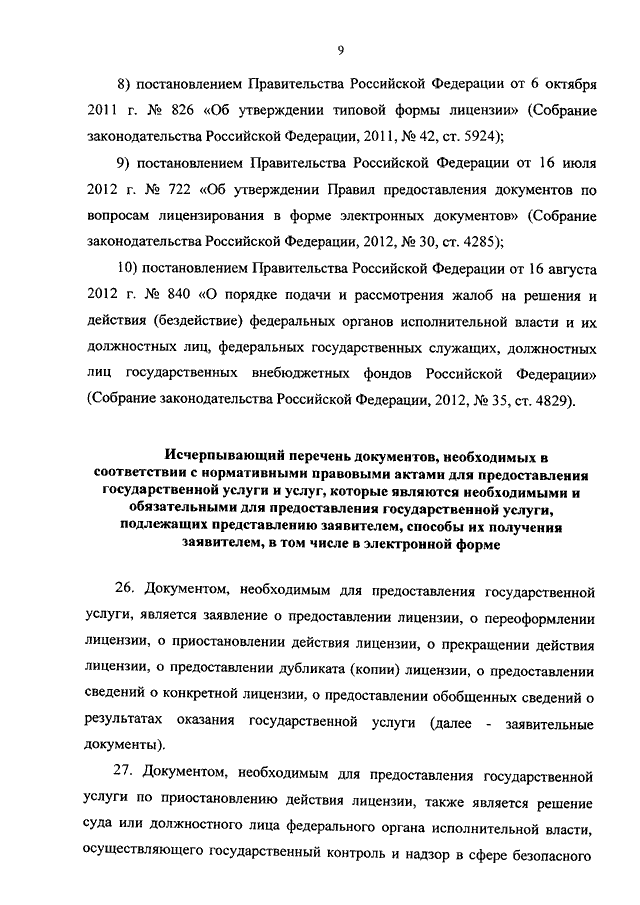 9

8) постановлением Правительства Российской Федерации от 6 октября 2011 г. № 826 «Об утверждении типовой формы лицензии» (Собрание законодательства Российской Федерации, 2011, № 42, ст. 5924);

9) постановлением Правительства Российской Федерации от 16 июля 2012 г. № 722 «Об утверждении Правил предоставления документов по вопросам лицензирования в форме электронных документов» (Собрание законодательства Российской Федерации, 2012, № 30, ст. 4285);

10) постановлением Правительства Российской Федерации от 16 августа 2012 г. № 840 «О порядке подачи и рассмотрения жалоб на решения и действия (бездействие) федеральных органов исполнительной власти и их должностных лиц, федеральных государственных служащих, должностных лиц государственных внебюджетных фондов Российской Федерации» (Собрание законодательства Российской Федерации, 2012, № 35, ст. 4829).

Исчерпывающий перечень документов, необходимых в соответствии с нормативными правовыми актами для предоставления государственной услуги и услуг, которые являются необходимыми и обязательными для предоставления государственной услуги, подлежащих представлению заявителем, способы их получения заявителем, в том числе в электронной форме

26. Документом, необходимым для предоставления государственной услуги, является заявление о предоставлении лицензии, о переоформлении лицензии, о приостановлении действия лицензии, о прекращении действия лицензии, о предоставлении дубликата (копии) лицензии, о предоставлении сведений о конкретной лицензии, о предоставлении обобщенных сведений о результатах оказания государственной услуги (далее - заявительные документы).

27. Документом, необходимым для предоставления государственной услуги по приостановлению действия лицензии, также является решение суда или должностного лица федерального органа исполнительной власти, осуществляющего государственный контроль и надзор в сфере безопасного